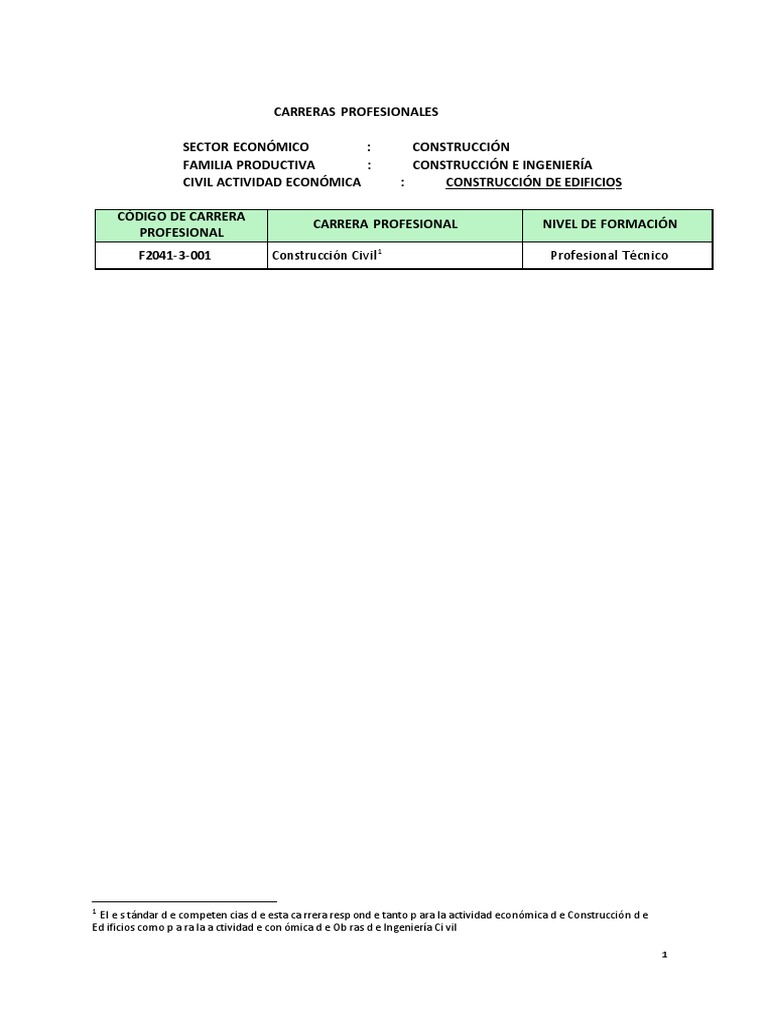 CARRERAS PROFESIONALES

SECTOR ECONÓMICO : CONSTRUCCIÓN
FAMILIA PRODUCTIVA : CONSTRUCCIÓN E INGENIERÍA
CIVIL ACTIVIDAD ECONÓMICA : CONSTRUCCIÓN DE EDIFICIOS

| CÓDIGO DE CARRERA PROFESIONAL | CARRERA PROFESIONAL | NIVEL DE FORMACIÓN |
|---|---|---|
| F2041-3-001 | Construcción Civil$^1$ | Profesional Técnico |

$^1$ El e s tándar d e competen cias d e esta ca rrera resp ond e tanto p ara la actividad económica d e Construcción d e Ed ificios como p a ra la a ctividad e con ómica d e Ob ras d e Ingeniería Ci vil

1